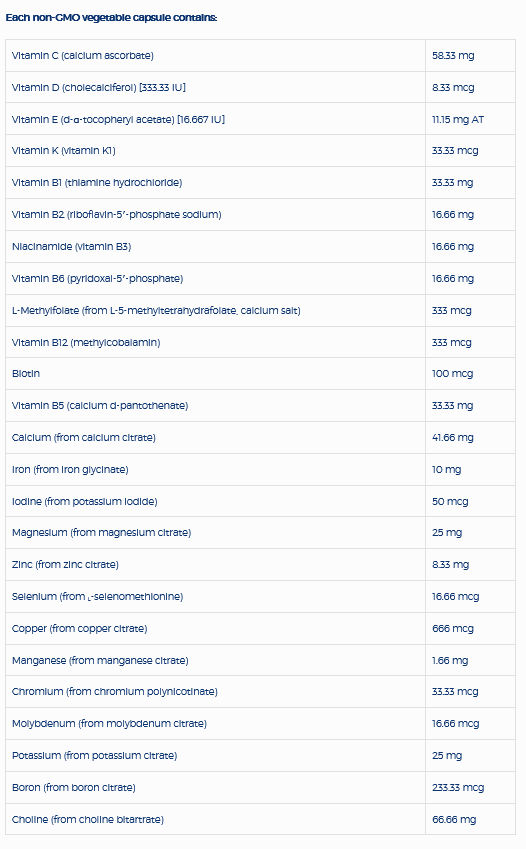 Each non-GMO vegetable capsule contains:

| | |
|---|---|
| Vitamin C (calcium ascorbate) | 58.33 mg |
| Vitamin D (cholecalciferol) [333.33 IU] | 8.33 mcg |
| Vitamin E (d-α-tocopheryl acetate) [16.667 IU] | 11.15 mg AT |
| Vitamin K (vitamin K1) | 33.33 mcg |
| Vitamin B1 (thiamine hydrochloride) | 33.33 mg |
| Vitamin B2 (riboflavin-5'-phosphate sodium) | 16.66 mg |
| Niacinamide (vitamin B3) | 16.66 mg |
| Vitamin B6 (pyridoxal-5'-phosphate) | 16.66 mg |
| L-Methylfolate (from L-5-methyltetrahydrafolate, calcium salt) | 333 mcg |
| Vitamin B12 (methylcobalamin) | 333 mcg |
| Biotin | 100 mcg |
| Vitamin B5 (calcium d-pantothenate) | 33.33 mg |
| Calcium (from calcium citrate) | 41.66 mg |
| Iron (from iron glycinate) | 10 mg |
| Iodine (from potassium iodide) | 50 mcg |
| Magnesium (from magnesium citrate) | 25 mg |
| Zinc (from zinc citrate) | 8.33 mg |
| Selenium (from L-selenomethionine) | 16.66 mcg |
| Copper (from copper citrate) | 666 mcg |
| Manganese (from manganese citrate) | 1.66 mg |
| Chromium (from chromium polynicotinate) | 33.33 mcg |
| Molybdenum (from molybdenum citrate) | 16.66 mcg |
| Potassium (from potassium citrate) | 25 mg |
| Boron (from boron citrate) | 233.33 mcg |
| Choline (from choline bitartrate) | 66.66 mg |